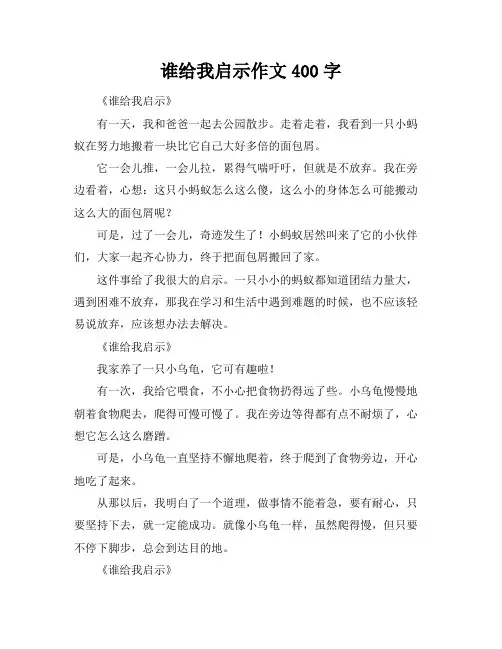 谁给我启示作文 400 字

《谁给我启示》

有一天，我和爸爸一起去公园散步。走着走着，我看到一只小蚂蚁在努力地搬着一块比它自己大好多倍的面包屑。

它一会儿推，一会儿拉，累得气喘吁吁，但就是不放弃。我在旁边看着，心想：这只小蚂蚁怎么这么傻，这么小的身体怎么可能搬动这么大的面包屑呢？

可是，过了一会儿，奇迹发生了！小蚂蚁居然叫来了它的小伙伴们，大家一起齐心协力，终于把面包屑搬回了家。

这件事给了我很大的启示。一只小小的蚂蚁都知道团结力量大，遇到困难不放弃，那我在学习和生活中遇到难题的时候，也不应该轻易说放弃，应该想办法去解决。

《谁给我启示》

我家养了一只小乌龟，它可有趣啦！

有一次，我给它喂食，不小心把食物扔得远了些。小乌龟慢慢地朝着食物爬去，爬得可慢可慢了。我在旁边等得都有点不耐烦了，心想它怎么这么磨蹭。

可是，小乌龟一直坚持不懈地爬着，终于爬到了食物旁边，开心地吃了起来。

从那以后，我明白了一个道理，做事情不能着急，要有耐心，只要坚持下去，就一定能成功。就像小乌龟一样，虽然爬得慢，但只要不停下脚步，总会到达目的地。

《谁给我启示》